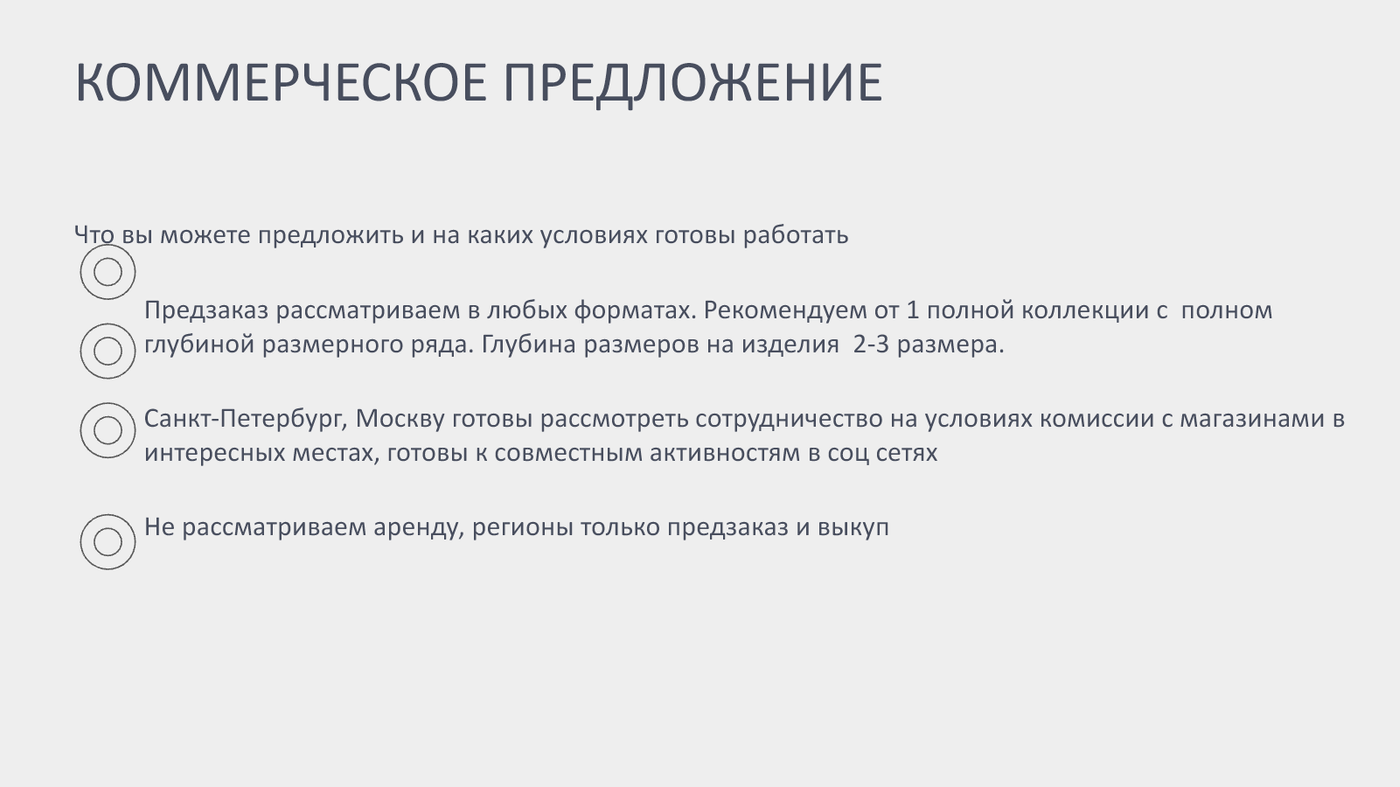 КОММЕРЧЕСКОЕ ПРЕДЛОЖЕНИЕ

Что вы можете предложить и на каких условиях готовы работать

Предзаказ рассматриваем в любых форматах. Рекомендуем от 1 полной коллекции с полном глубиной размерного ряда. Глубина размеров на изделия 2-3 размера.

Санкт-Петербург, Москву готовы рассмотреть сотрудничество на условиях комиссии с магазинами в интересных местах, готовы к совместным активностям в соц сетях

Не рассматриваем аренду, регионы только предзаказ и выкуп